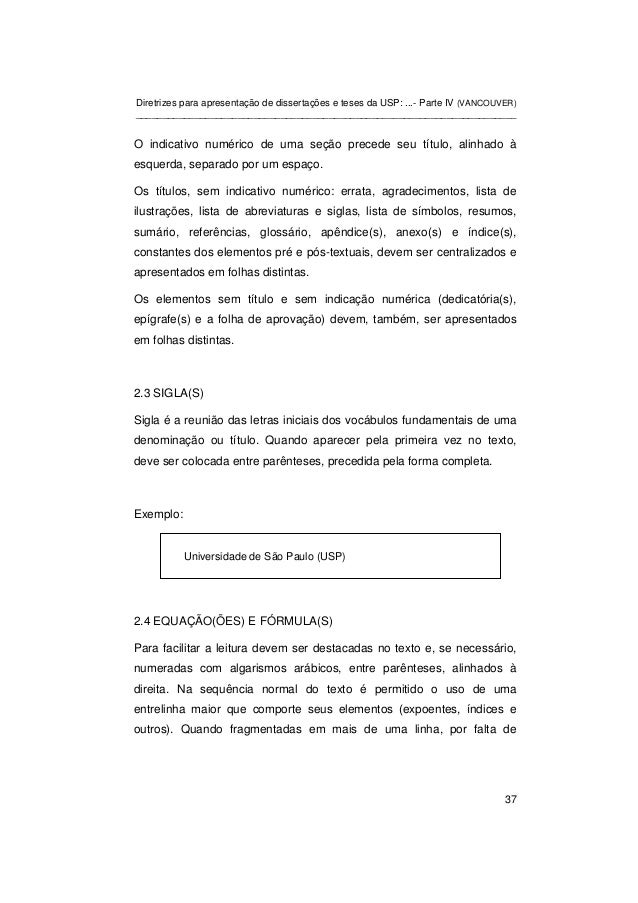 Diretrizes para apresentação de dissertações e teses da USP: ...- Parte IV (VANCOUVER)

O indicativo numérico de uma seção precede seu título, alinhado à esquerda, separado por um espaço.

Os títulos, sem indicativo numérico: errata, agradecimentos, lista de ilustrações, lista de abreviaturas e siglas, lista de símbolos, resumos, sumário, referências, glossário, apêndice(s), anexo(s) e índice(s), constantes dos elementos pré e pós-textuais, devem ser centralizados e apresentados em folhas distintas.

Os elementos sem título e sem indicação numérica (dedicatória(s), epígrafe(s) e a folha de aprovação) devem, também, ser apresentados em folhas distintas.

2.3 SIGLA(S)

Sigla é a reunião das letras iniciais dos vocábulos fundamentais de uma denominação ou título. Quando aparecer pela primeira vez no texto, deve ser colocada entre parênteses, precedida pela forma completa.

Exemplo:

Universidade de São Paulo (USP)

2.4 EQUAÇÃO(ÕES) E FÓRMULA(S)

Para facilitar a leitura devem ser destacadas no texto e, se necessário, numeradas com algarismos arábicos, entre parênteses, alinhados à direita. Na sequência normal do texto é permitido o uso de uma entrelinha maior que comporte seus elementos (expoentes, índices e outros). Quando fragmentadas em mais de uma linha, por falta de

37